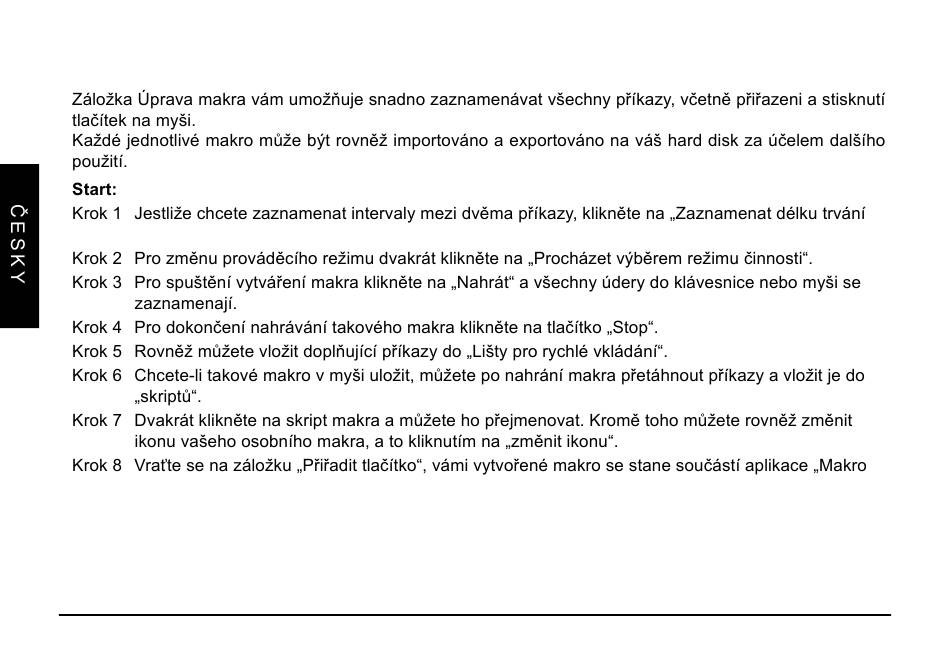 ČESKY

Záložka Úprava makra vám umožňuje snadno zaznamenávat všechny příkazy, včetně přiřazeni a stisknutí tlačítek na myši.
Každé jednotlivé makro může být rovněž importováno a exportováno na váš hard disk za účelem dalšího použití.

Start:
Krok 1 Jestliže chcete zaznamenat intervaly mezi dvěma příkazy, klikněte na „Zaznamenat délku trvání

Krok 2 Pro změnu prováděcího režimu dvakrát klikněte na „Procházet výběrem režimu činnosti“.
Krok 3 Pro spuštění vytváření makra klikněte na „Nahrát“ a všechny údery do klávesnice nebo myši se zaznamenají.
Krok 4 Pro dokončení nahrávání takového makra klikněte na tlačítko „Stop“.
Krok 5 Rovněž můžete vložit doplňující příkazy do „Lišty pro rychlé vkládání“.
Krok 6 Chcete-li takové makro v myši uložit, můžete po nahrání makra přetáhnout příkazy a vložit je do „skriptů“.
Krok 7 Dvakrát klikněte na skript makra a můžete ho přejmenovat. Kromě toho můžete rovněž změnit ikonu vašeho osobního makra, a to kliknutím na „změnit ikonu“.
Krok 8 Vraťte se na záložku „Přiřadit tlačítko“, vámi vytvořené makro se stane součástí aplikace „Makro